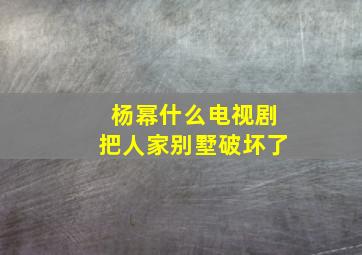 杨幂什么电视剧
把人家别墅破坏了